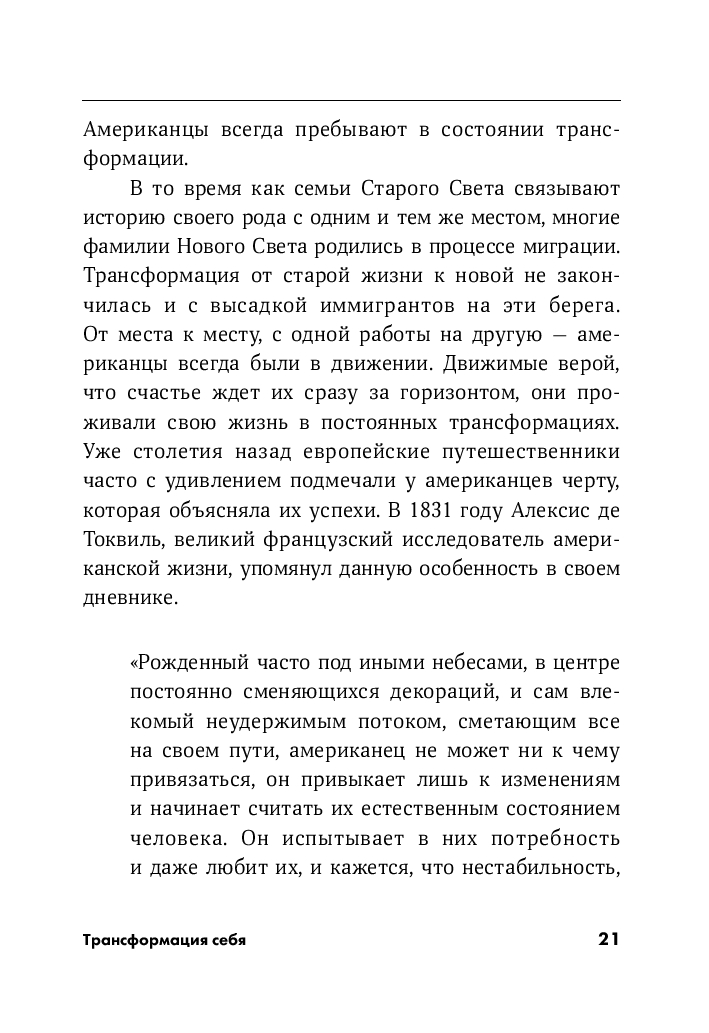 Американцы всегда пребывают в состоянии трансформации.

В то время как семьи Старого Света связывают историю своего рода с одним и тем же местом, многие фамилии Нового Света родились в процессе миграции. Трансформация от старой жизни к новой не закончилась и с высадкой иммигрантов на эти берега. От места к месту, с одной работы на другую — американцы всегда были в движении. Движимые верой, что счастье ждет их сразу за горизонтом, они проживали свою жизнь в постоянных трансформациях. Уже столетия назад европейские путешественники часто с удивлением подмечали у американцев черту, которая объясняла их успехи. В 1831 году Алексис де Токвиль, великий французский исследователь американской жизни, упомянул данную особенность в своем дневнике.

«Рожденный часто под иными небесами, в центре постоянно сменяющихся декораций, и сам влекомый неудержимым потоком, сметающим все на своем пути, американец не может ни к чему привязаться, он привыкает лишь к изменениям и начинает считать их естественным состоянием человека. Он испытывает в них потребность и даже любит их, и кажется, что нестабильность,

Трансформация себя

21